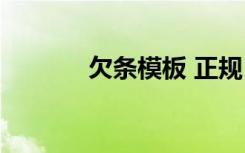 欠条模板 正规